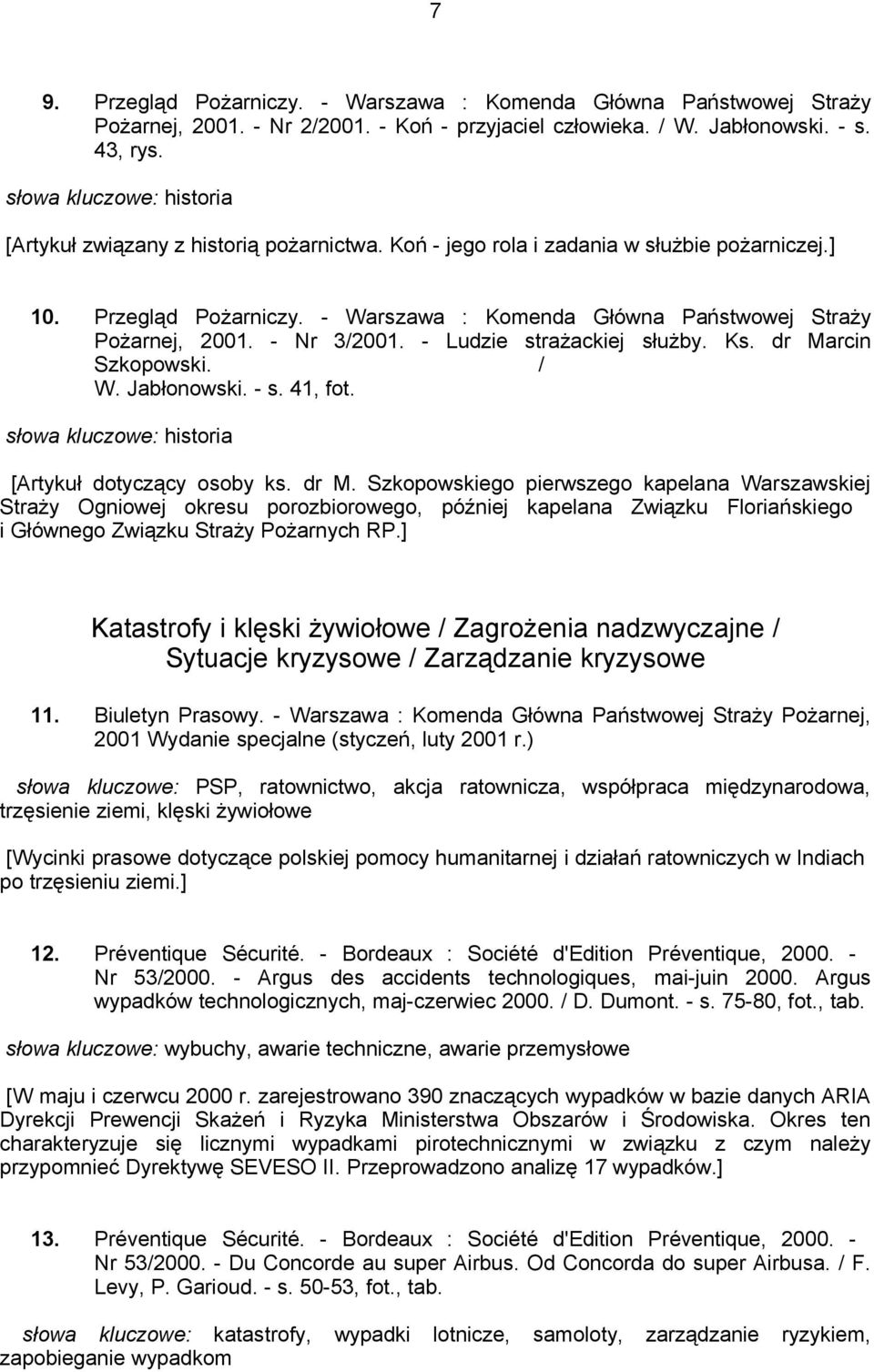 7

9. Przegląd Pożarniczy. - Warszawa : Komenda Główna Państwowej Straży Pożarnej, 2001. - Nr 2/2001. - Koń - przyjaciel człowieka. / W. Jabłonowski. - s. 43, rys.

słowa kluczowe: historia

[Artykuł związany z historią pożarnictwa. Koń - jego rola i zadania w służbie pożarniczej.]

10. Przegląd Pożarniczy. - Warszawa : Komenda Główna Państwowej Straży Pożarnej, 2001. - Nr 3/2001. - Ludzie strażackiej służby. Ks. dr Marcin Szkopowski. / W. Jabłonowski. - s. 41, fot.

słowa kluczowe: historia

[Artykuł dotyczący osoby ks. dr M. Szkopowskiego pierwszego kapelana Warszawskiej Straży Ogniowej okresu porozbiorowego, później kapelana Związku Floriańskiego i Głównego Związku Straży Pożarnych RP.]

Katastrofy i klęski żywiołowe / Zagrożenia nadzwyczajne / Sytuacje kryzysowe / Zarządzanie kryzysowe

11. Biuletyn Prasowy. - Warszawa : Komenda Główna Państwowej Straży Pożarnej, 2001 Wydanie specjalne (styczeń, luty 2001 r.)

słowa kluczowe: PSP, ratownictwo, akcja ratownicza, współpraca międzynarodowa, trzęsienie ziemi, klęski żywiołowe

[Wycinki prasowe dotyczące polskiej pomocy humanitarnej i działań ratowniczych w Indiach po trzęsieniu ziemi.]

12. Préventique Sécurité. - Bordeaux : Société d'Edition Préventique, 2000. - Nr 53/2000. - Argus des accidents technologiques, mai-juin 2000. Argus wypadków technologicznych, maj-czerwiec 2000. / D. Dumont. - s. 75-80, fot., tab.

słowa kluczowe: wybuchy, awarie techniczne, awarie przemysłowe

[W maju i czerwcu 2000 r. zarejestrowano 390 znaczących wypadków w bazie danych ARIA Dyrekcji Prewencji Skażeń i Ryzyka Ministerstwa Obszarów i Środowiska. Okres ten charakteryzuje się licznymi wypadkami pirotechnicznymi w związku z czym należy przypomnieć Dyrektywę SEVESO II. Przeprowadzono analizę 17 wypadków.]

13. Préventique Sécurité. - Bordeaux : Société d'Edition Préventique, 2000. - Nr 53/2000. - Du Concorde au super Airbus. Od Concorda do super Airbusa. / F. Levy, P. Garioud. - s. 50-53, fot., tab.

słowa kluczowe: katastrofy, wypadki lotnicze, samoloty, zarządzanie ryzykiem, zapobieganie wypadkom